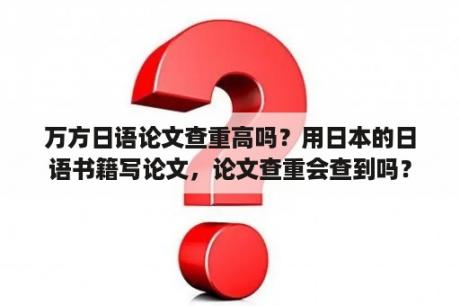 万方日语论文查重高吗？用日本的日语书籍写论文，论文查重会查到吗？